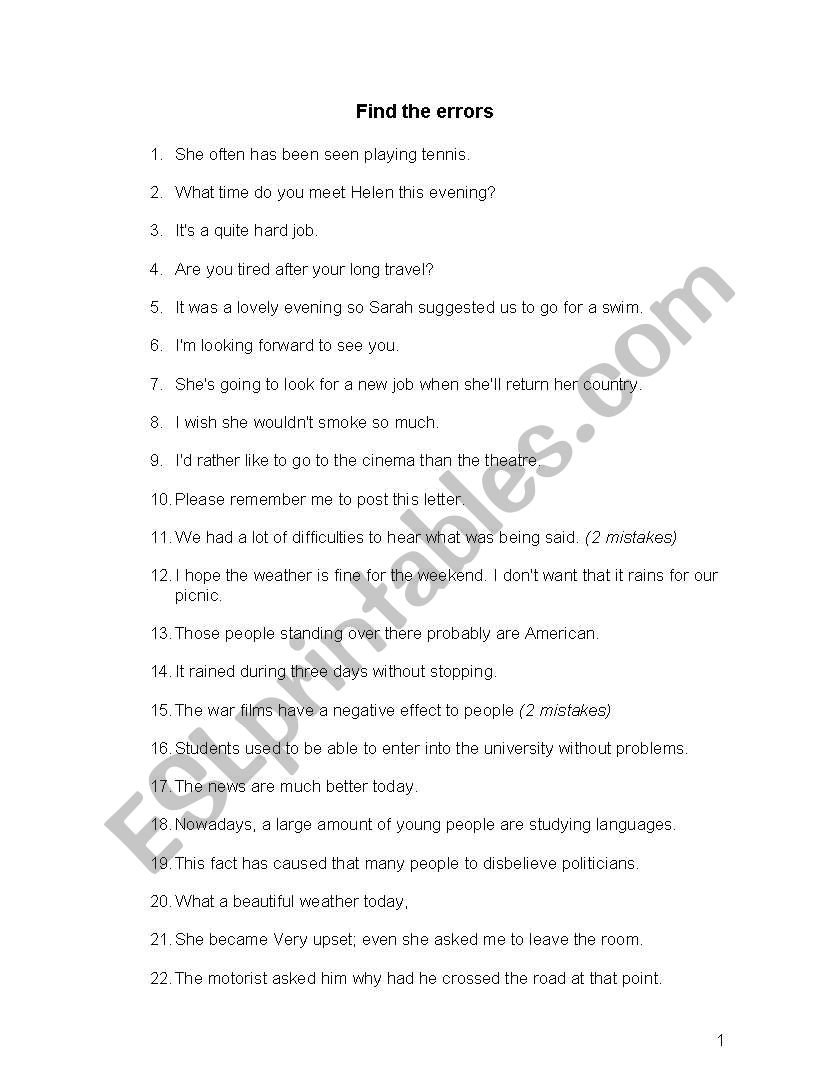 Find the errors

1. She often has been seen playing tennis.

2. What time do you meet Helen this evening?

3. It's a quite hard job.

4. Are you tired after your long travel?

5. It was a lovely evening so Sarah suggested us to go for a swim.

6. I'm looking forward to see you.

7. She's going to look for a new job when she'll return her country.

8. I wish she wouldn't smoke so much.

9. I'd rather like to go to the cinema than the theatre.

10. Please remember me to post this letter.

11. We had a lot of difficulties to hear what was being said. (2 mistakes)

12. I hope the weather is fine for the weekend. I don't want that it rains for our picnic.

13. Those people standing over there probably are American.

14. It rained during three days without stopping.

15. The war films have a negative effect to people (2 mistakes)

16. Students used to be able to enter into the university without problems.

17. The news are much better today.

18. Nowadays, a large amount of young people are studying languages.

19. This fact has caused that many people to disbelieve politicians.

20. What a beautiful weather today,

21. She became Very upset; even she asked me to leave the room.

22. The motorist asked him why had he crossed the road at that point.

ESLprintables.com

1